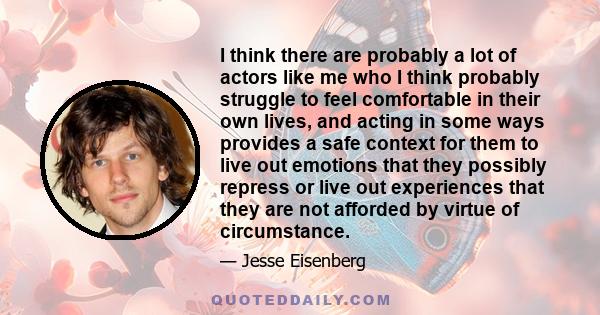 I think there are probably a lot of actors like me who I think probably struggle to feel comfortable in their own lives, and acting in some ways provides a safe context for them to live out emotions that they possibly repress or live out experiences that they are not afforded by virtue of circumstance.

— Jesse Eisenberg

QUOTEDDAILY.COM